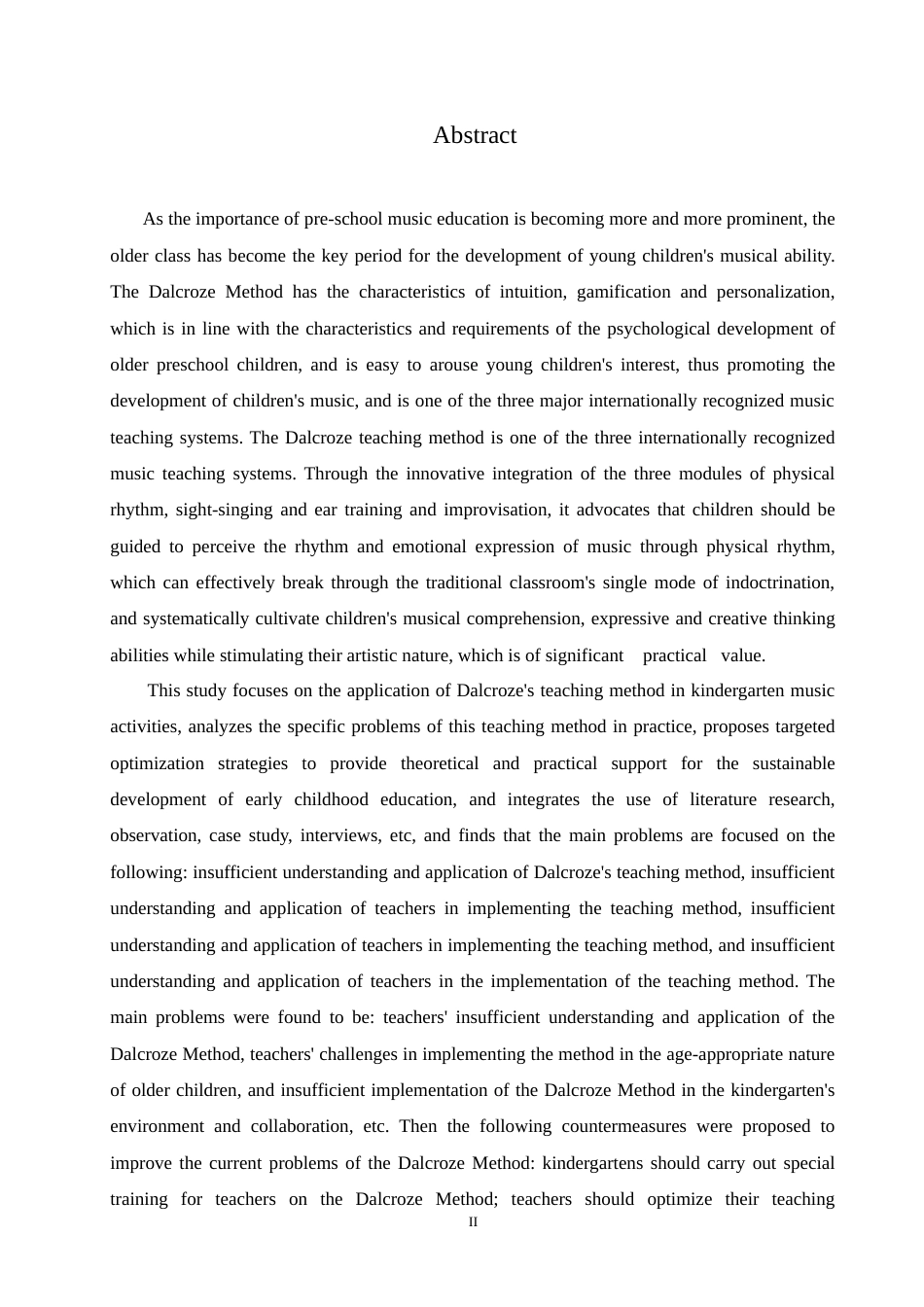 Abstract

As the importance of pre-school music education is becoming more and more prominent, the older class has become the key period for the development of young children's musical ability. The Dalcroze Method has the characteristics of intuition, gamification and personalization, which is in line with the characteristics and requirements of the psychological development of older preschool children, and is easy to arouse young children's interest, thus promoting the development of children's music, and is one of the three major internationally recognized music teaching systems. The Dalcroze teaching method is one of the three internationally recognized music teaching systems. Through the innovative integration of the three modules of physical rhythm, sight-singing and ear training and improvisation, it advocates that children should be guided to perceive the rhythm and emotional expression of music through physical rhythm, which can effectively break through the traditional classroom's single mode of indoctrination, and systematically cultivate children's musical comprehension, expressive and creative thinking abilities while stimulating their artistic nature, which is of significant practical value.

This study focuses on the application of Dalcroze's teaching method in kindergarten music activities, analyzes the specific problems of this teaching method in practice, proposes targeted optimization strategies to provide theoretical and practical support for the sustainable development of early childhood education, and integrates the use of literature research, observation, case study, interviews, etc, and finds that the main problems are focused on the following: insufficient understanding and application of Dalcroze's teaching method, insufficient understanding and application of teachers in implementing the teaching method, insufficient understanding and application of teachers in implementing the teaching method, and insufficient understanding and application of teachers in the implementation of the teaching method. The main problems were found to be: teachers' insufficient understanding and application of the Dalcroze Method, teachers' challenges in implementing the method in the age-appropriate nature of older children, and insufficient implementation of the Dalcroze Method in the kindergarten's environment and collaboration, etc. Then the following countermeasures were proposed to improve the current problems of the Dalcroze Method: kindergartens should carry out special training for teachers on the Dalcroze Method; teachers should optimize their teaching

II